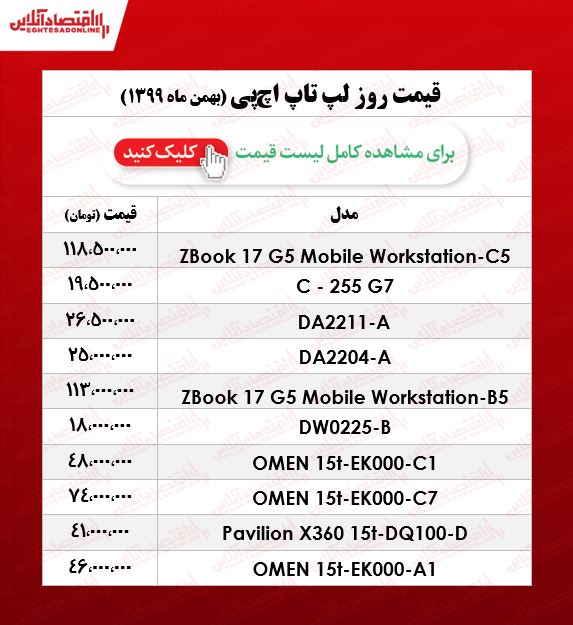 اقتصادآنلاین
EGHTESADONLINE

قیمت روز لپ تاپ اچ‌پی (بهمن ماه ۱۳۹۹)

برای مشاهده کامل لیست قیمت کلیک کنید

| مدل | قیمت (تومان) |
|---|---|
| ZBook 17 G5 Mobile Workstation-C5 | ۱۱۸،۵۰۰،۰۰۰ |
| C - 255 G7 | ۱۹،۵۰۰،۰۰۰ |
| DA2211-A | ۲۶،۵۰۰،۰۰۰ |
| DA2204-A | ۲۵،۰۰۰،۰۰۰ |
| ZBook 17 G5 Mobile Workstation-B5 | ۱۱۳،۰۰۰،۰۰۰ |
| DW0225-B | ۱۸،۰۰۰،۰۰۰ |
| OMEN 15t-EK000-C1 | ۴۸،۰۰۰،۰۰۰ |
| OMEN 15t-EK000-C7 | ۷۴،۰۰۰،۰۰۰ |
| Pavilion X360 15t-DQ100-D | ۴۱،۰۰۰،۰۰۰ |
| OMEN 15t-EK000-A1 | ۴۶،۰۰۰،۰۰۰ |